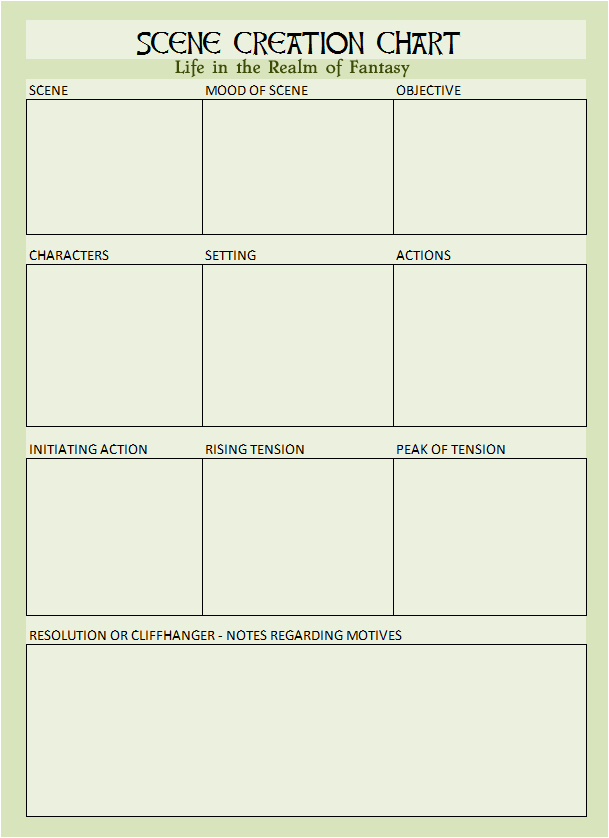 SCENE CREATION CHART
Life in the Realm of Fantasy

SCENE
MOOD OF SCENE
OBJECTIVE

CHARACTERS
SETTING
ACTIONS

INITIATING ACTION
RISING TENSION
PEAK OF TENSION

RESOLUTION OR CLIFFHANGER - NOTES REGARDING MOTIVES